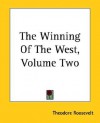 The Winning Of The West, Volume Two

Theodore Roosevelt